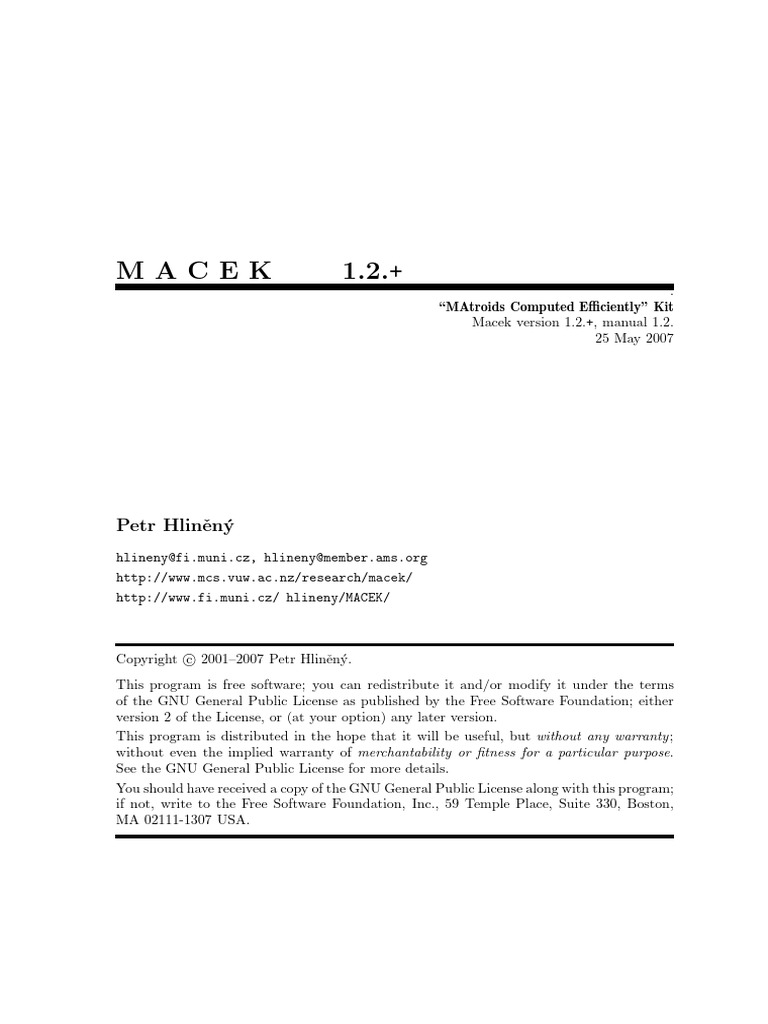 M A C E K 1.2.+

"MAtroids Computed Efficiently" Kit
Macek version 1.2.+, manual 1.2.
25 May 2007

Petr Hliněný

hlineny@fi.muni.cz, hlineny@member.ams.org
http://www.mcs.vuw.ac.nz/research/macek/
http://www.fi.muni.cz/ hlineny/MACEK/

Copyright © 2001–2007 Petr Hliněný.

This program is free software; you can redistribute it and/or modify it under the terms of the GNU General Public License as published by the Free Software Foundation; either version 2 of the License, or (at your option) any later version.
This program is distributed in the hope that it will be useful, but without any warranty; without even the implied warranty of merchantability or fitness for a particular purpose. See the GNU General Public License for more details.
You should have received a copy of the GNU General Public License along with this program; if not, write to the Free Software Foundation, Inc., 59 Temple Place, Suite 330, Boston, MA 02111-1307 USA.